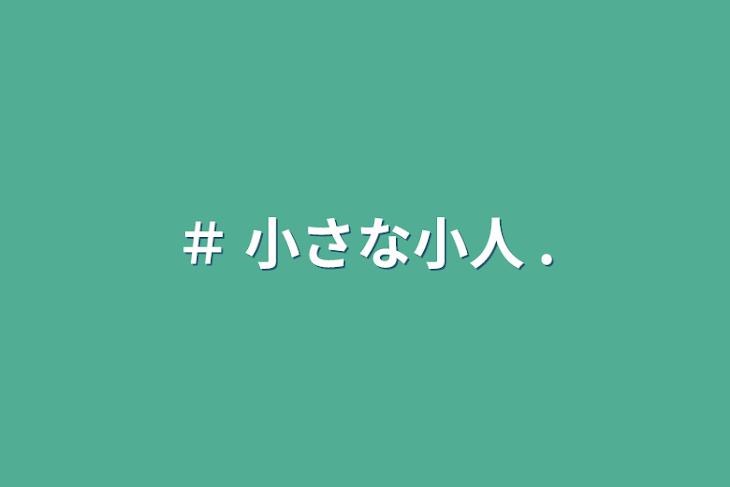 # 小さな小人 .